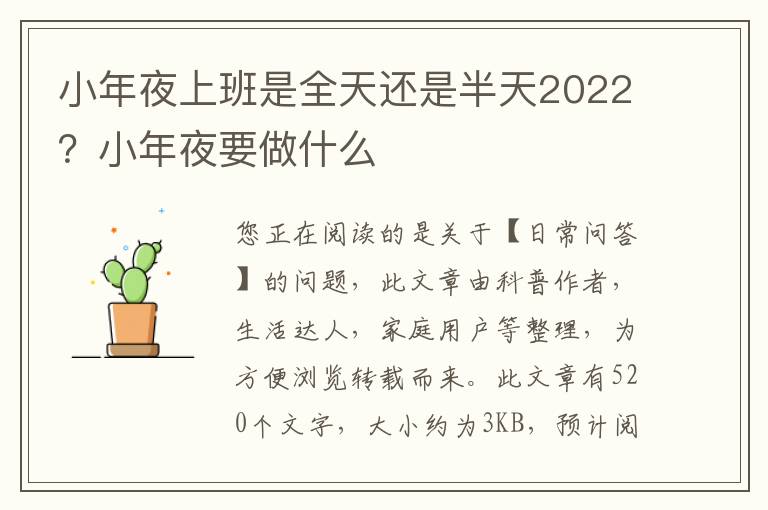 小年夜上班是全天还是半天2022？小年夜要做什么

您正在阅读的是关于【日常问答】的问题，此文章由科普作者，生活达人，家庭用户等整理，为方便浏览转载而来。此文章有520个文字，大小约为3KB，预计阅